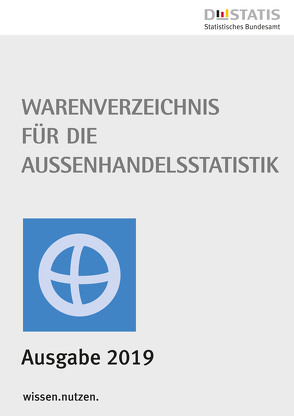 DESTATIS
Statistisches Bundesamt

WARENVERZEICHNIS FÜR DIE AUSSENHANDELSSTATISTIK

Ausgabe 2019

wissen.nutzen.